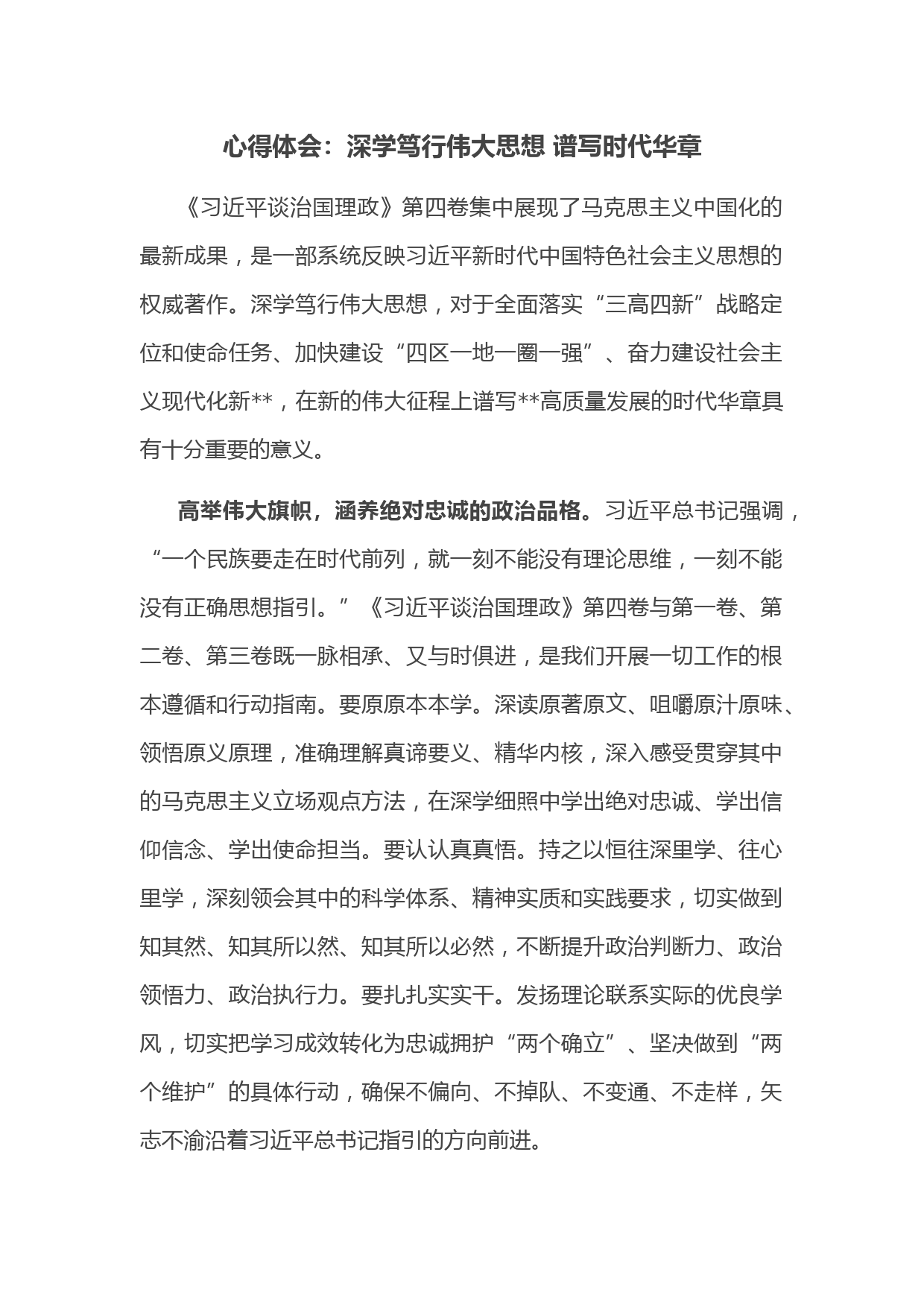 心得体会：深学笃行伟大思想 谱写时代华章

《习近平谈治国理政》第四卷集中展现了马克思主义中国化的最新成果，是一部系统反映习近平新时代中国特色社会主义思想的权威著作。深学笃行伟大思想，对于全面落实“三高四新”战略定位和使命任务、加快建设“四区一地一圈一强”、奋力建设社会主义现代化新**，在新的伟大征程上谱写**高质量发展的时代华章具有十分重要的意义。

高举伟大旗帜，涵养绝对忠诚的政治品格。习近平总书记强调，“一个民族要走在时代前列，就一刻不能没有理论思维，一刻不能没有正确思想指引。”《习近平谈治国理政》第四卷与第一卷、第二卷、第三卷既一脉相承、又与时俱进，是我们开展一切工作的根本遵循和行动指南。要原原本本学。深读原著原文、咀嚼原汁原味、领悟原义原理，准确理解真谛要义、精华内核，深入感受贯穿其中的马克思主义立场观点方法，在深学细照中学出绝对忠诚、学出信仰信念、学出使命担当。要认认真真悟。持之以恒往深里学、往心里学，深刻领会其中的科学体系、精神实质和实践要求，切实做到知其然、知其所以然、知其所以必然，不断提升政治判断力、政治领悟力、政治执行力。要扎扎实实干。发扬理论联系实际的优良学风，切实把学习成效转化为忠诚拥护“两个确立”、坚决做到“两个维护”的具体行动，确保不偏向、不掉队、不变通、不走样，矢志不渝沿着习近平总书记指引的方向前进。